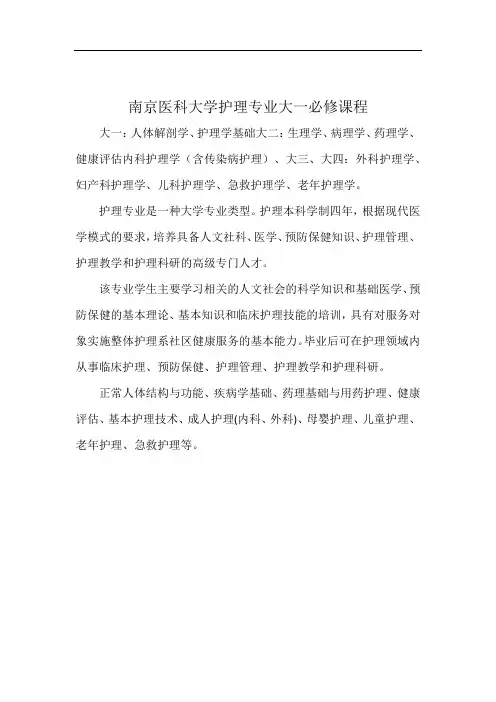 南京医科大学护理专业大一必修课程

大一：人体解剖学、护理学基础大二：生理学、病理学、药理学、健康评估内科护理学（含传染病护理）、大三、大四：外科护理学、妇产科护理学、儿科护理学、急救护理学、老年护理学。

护理专业是一种大学专业类型。护理本科学制四年，根据现代医学模式的要求，培养具备人文社科、医学、预防保健知识、护理管理、护理教学和护理科研的高级专门人才。

该专业学生主要学习相关的人文社会的科学知识和基础医学、预防保健的基本理论、基本知识和临床护理技能的培训，具有对服务对象实施整体护理系社区健康服务的基本能力。毕业后可在护理领域内从事临床护理、预防保健、护理管理、护理教学和护理科研。

正常人体结构与功能、疾病学基础、药理基础与用药护理、健康评估、基本护理技术、成人护理(内科、外科)、母婴护理、儿童护理、老年护理、急救护理等。